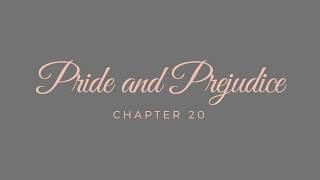 Pride and Prejudice

CHAPTER 20